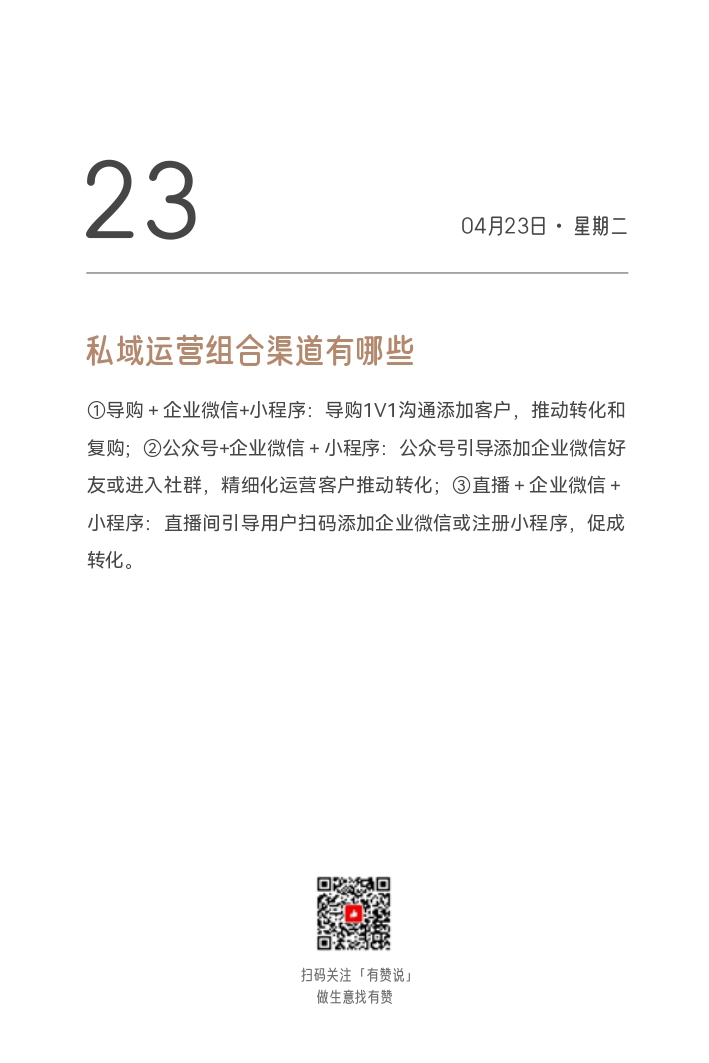 23

04月23日 · 星期二

私域运营组合渠道有哪些

①导购 + 企业微信+小程序：导购1V1沟通添加客户，推动转化和复购；②公众号+企业微信 + 小程序：公众号引导添加企业微信好友或进入社群，精细化运营客户推动转化；③直播 + 企业微信 + 小程序：直播间引导用户扫码添加企业微信或注册小程序，促成转化。

扫码关注「有赞说」
做生意找有赞